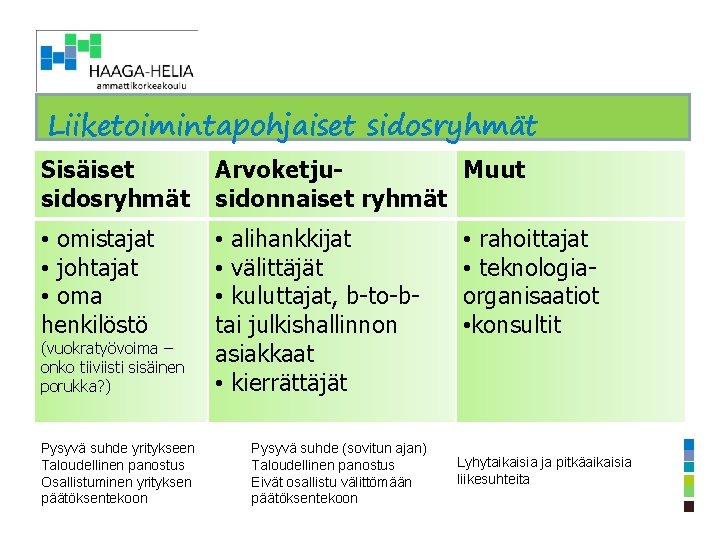 HAAGA-HELIA
ammattikorkeakoulu

Liiketoimintapohjaiset sidosryhmät

| Sisäiset sidosryhmät | Arvoketju-sidonnaiset ryhmät | Muut |
|---|---|---|
| • omistajat • johtajat • oma henkilöstö (vuokratyövoima – onko tiiviisti sisäinen porukka?) | • alihankkijat • välittäjät • kuluttajat, b-to-b- tai julkishallinnon asiakkaat • kierrättäjät | • rahoittajat • teknologia-organisaatiot •konsultit |

Pysyvä suhde yritykseen
Taloudellinen panostus
Osallistuminen yrityksen päätöksentekoon

Pysyvä suhde (sovitun ajan)
Taloudellinen panostus
Eivät osallistu välittömään päätöksentekoon

Lyhytaikaisia ja pitkäaikaisia liikesuhteita